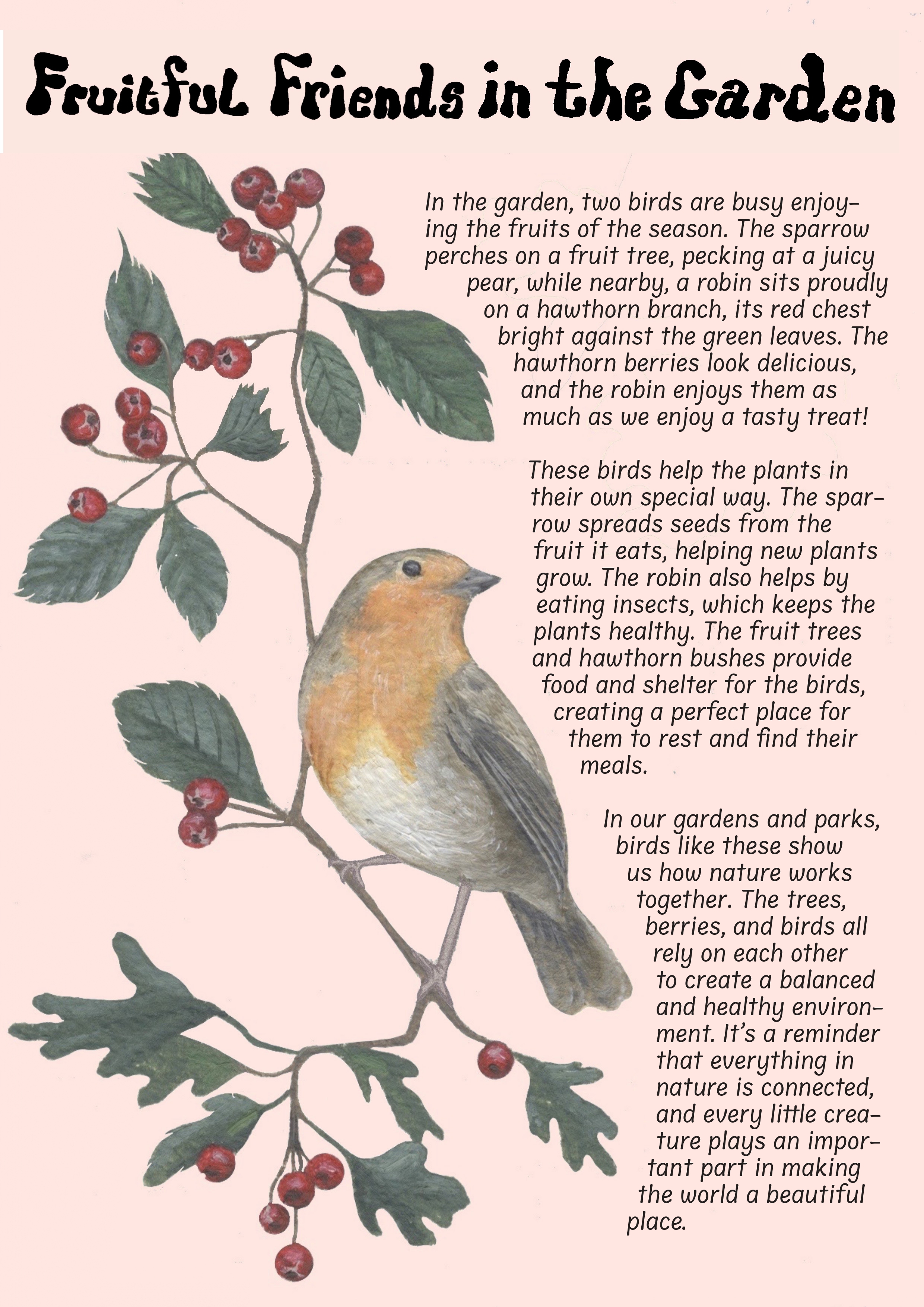 Fruitful Friends in the Garden

In the garden, two birds are busy enjoying the fruits of the season. The sparrow perches on a fruit tree, pecking at a juicy pear, while nearby, a robin sits proudly on a hawthorn branch, its red chest bright against the green leaves. The hawthorn berries look delicious, and the robin enjoys them as much as we enjoy a tasty treat!

These birds help the plants in their own special way. The sparrow spreads seeds from the fruit it eats, helping new plants grow. The robin also helps by eating insects, which keeps the plants healthy. The fruit trees and hawthorn bushes provide food and shelter for the birds, creating a perfect place for them to rest and find their meals.

In our gardens and parks, birds like these show us how nature works together. The trees, berries, and birds all rely on each other to create a balanced and healthy environment. It's a reminder that everything in nature is connected, and every little creature plays an important part in making the world a beautiful place.